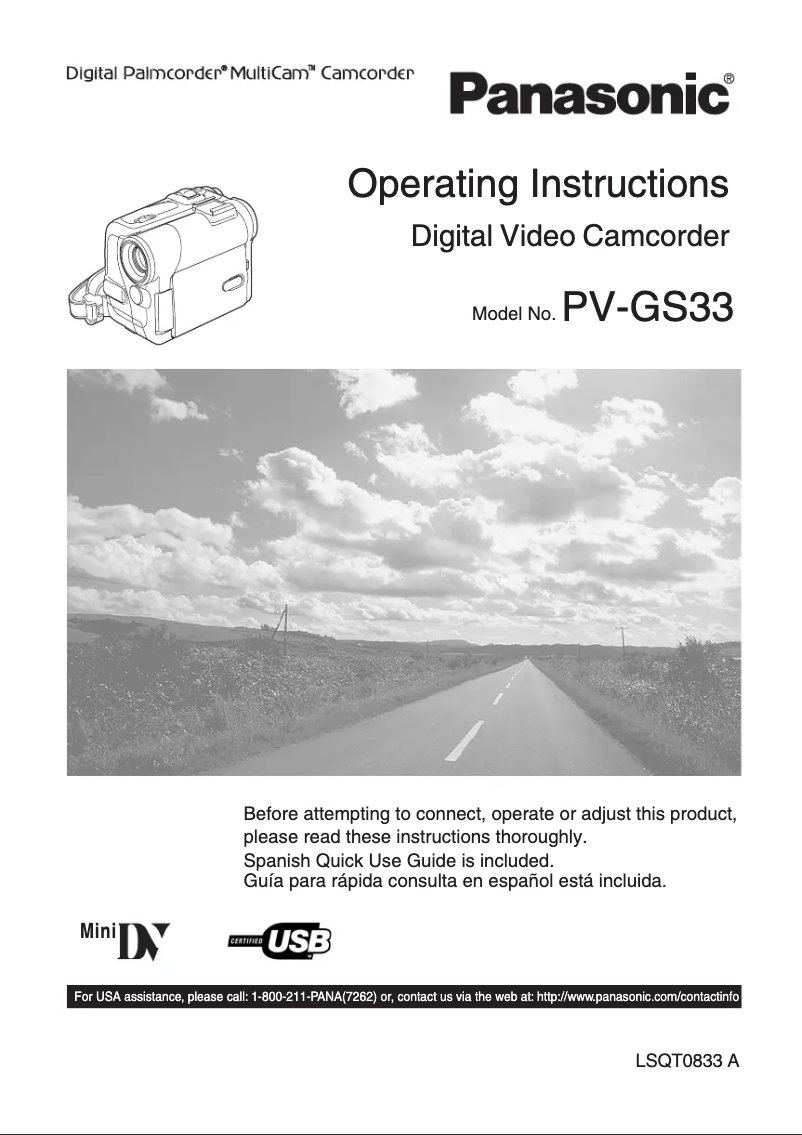 Digital Palmcorder® MultiCam™ Camcorder

Panasonic®

Operating Instructions

Digital Video Camcorder

Model No. PV-GS33

Before attempting to connect, operate or adjust this product, please read these instructions thoroughly.

Spanish Quick Use Guide is included.
Guía para rápida consulta en español está incluida.

Mini DV

CERTIFIED USB

For USA assistance, please call: 1-800-211-PANA(7262) or, contact us via the web at: http://www.panasonic.com/contactinfo

LSQT0833 A